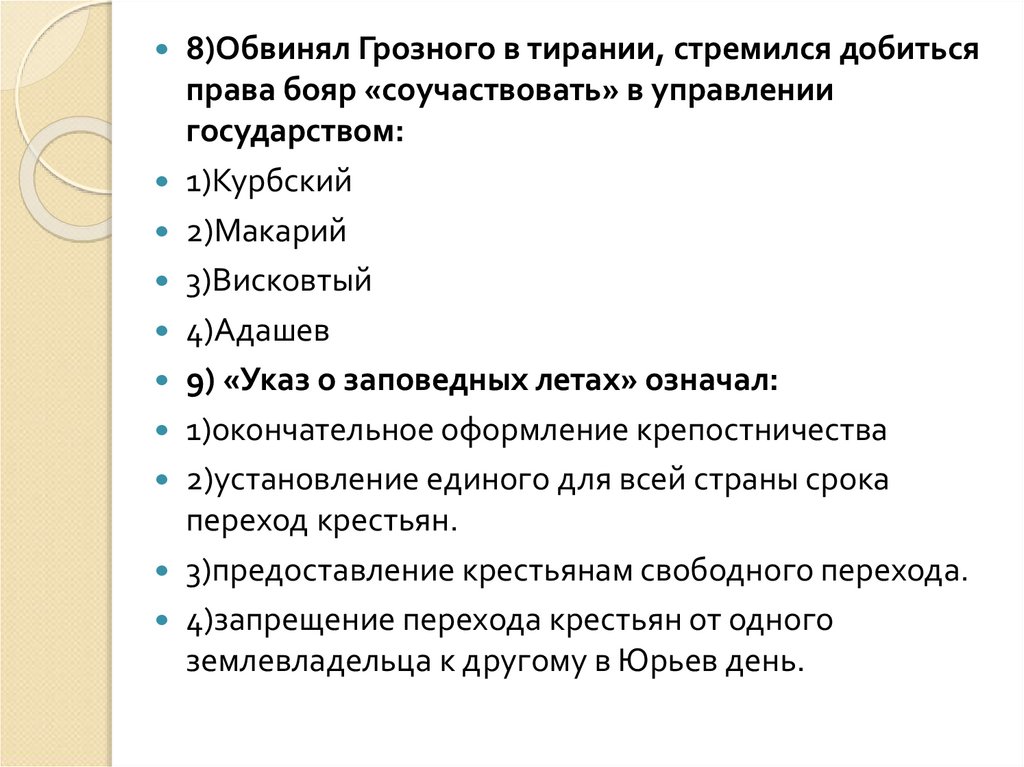 • 8)Обвинял Грозного в тирании, стремился добиться права бояр «соучаствовать» в управлении государством:
• 1)Курбский
• 2)Макарий
• 3)Висковтый
• 4)Адашев
• 9) «Указ о заповедных летах» означал:
• 1)окончательное оформление крепостничества
• 2)установление единого для всей страны срока переход крестьян.
• 3)предоставление крестьянам свободного перехода.
• 4)запрещение перехода крестьян от одного землевладельца к другому в Юрьев день.